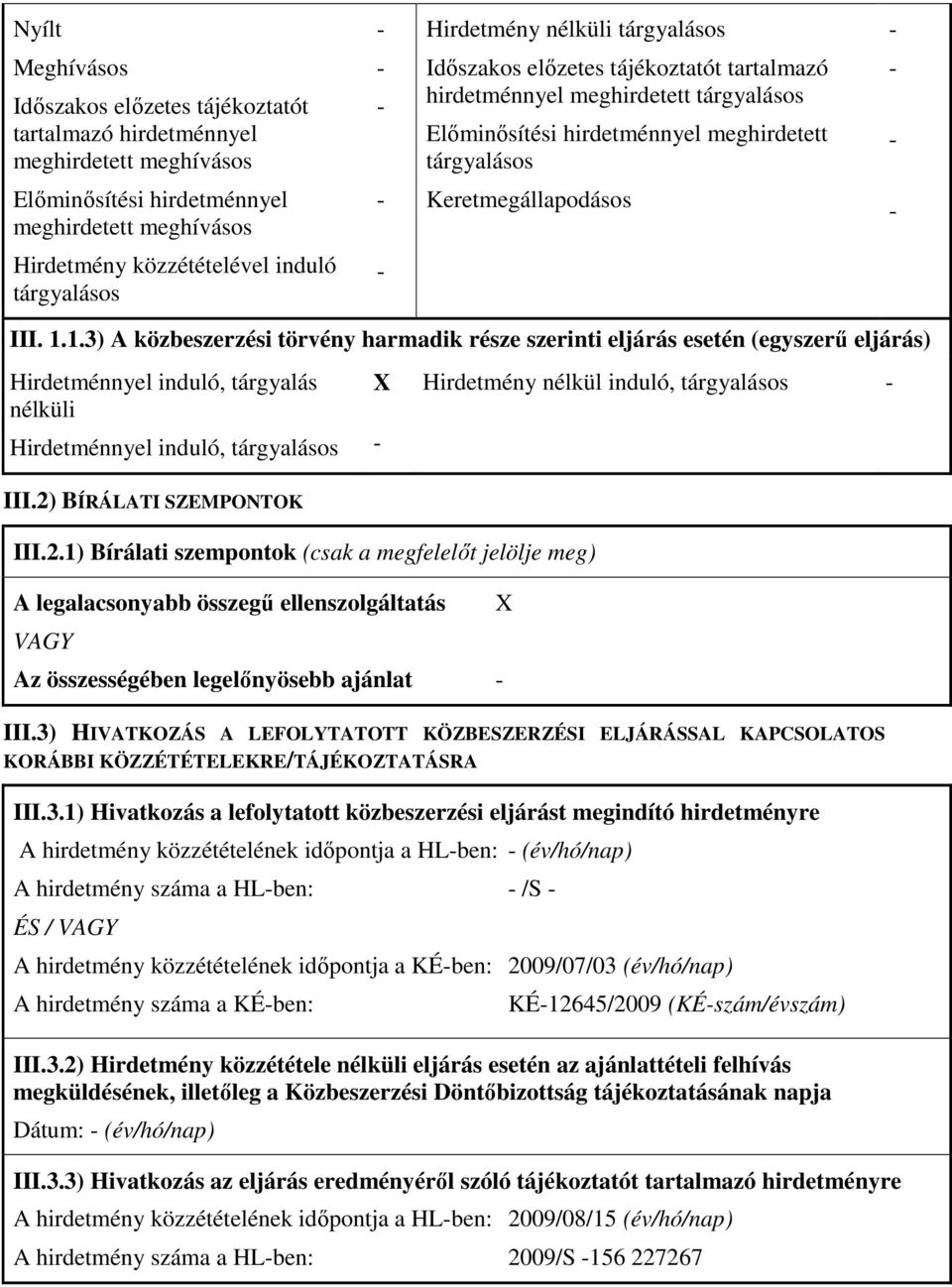 | Nyílt | - | Hirdetmény nélküli tárgyalásos | - |
|---|---|---|---|
| Meghívásos | - | Időszakos előzetes tájékoztatót tartalmazó hirdetménnyel meghirdetett tárgyalásos | - |
| Időszakos előzetes tájékoztatót tartalmazó hirdetménnyel meghirdetett meghívásos | - | Előminősítési hirdetménnyel meghirdetett tárgyalásos | - |
| Előminősítési hirdetménnyel meghirdetett meghívásos | - | Keretmegállapodásos | - |
| Hirdetmény közzétételével induló tárgyalásos | - | | |

III. 1.1.3) A közbeszerzési törvény harmadik része szerinti eljárás esetén (egyszerű eljárás)

| Hirdetménnyel induló, tárgyalás nélküli | X | Hirdetmény nélkül induló, tárgyalásos | - |
|---|---|---|---|
| Hirdetménnyel induló, tárgyalásos | - | | |

III.2) BÍRÁLATI SZEMPONTOK

III.2.1) Bírálati szempontok (csak a megfelelőt jelölje meg)

A legalacsonyabb összegű ellenszolgáltatás X

VAGY

Az összességében legelőnyösebb ajánlat -

III.3) HIVATKOZÁS A LEFOLYTATOTT KÖZBESZERZÉSI ELJÁRÁSSAL KAPCSOLATOS KORÁBBI KÖZZÉTÉTELEKRE/TÁJÉKOZTATÁSRA

III.3.1) Hivatkozás a lefolytatott közbeszerzési eljárást megindító hirdetményre

A hirdetmény közzétételének időpontja a HL-ben: - (év/hó/nap)

A hirdetmény száma a HL-ben: - /S -

ÉS / VAGY

A hirdetmény közzétételének időpontja a KÉ-ben: 2009/07/03 (év/hó/nap)

A hirdetmény száma a KÉ-ben: KÉ-12645/2009 (KÉ-szám/évszám)

III.3.2) Hirdetmény közzététele nélküli eljárás esetén az ajánlattételi felhívás megküldésének, illetőleg a Közbeszerzési Döntőbizottság tájékoztatásának napja

Dátum: - (év/hó/nap)

III.3.3) Hivatkozás az eljárás eredményéről szóló tájékoztatót tartalmazó hirdetményre

A hirdetmény közzétételének időpontja a HL-ben: 2009/08/15 (év/hó/nap)

A hirdetmény száma a HL-ben: 2009/S -156 227267